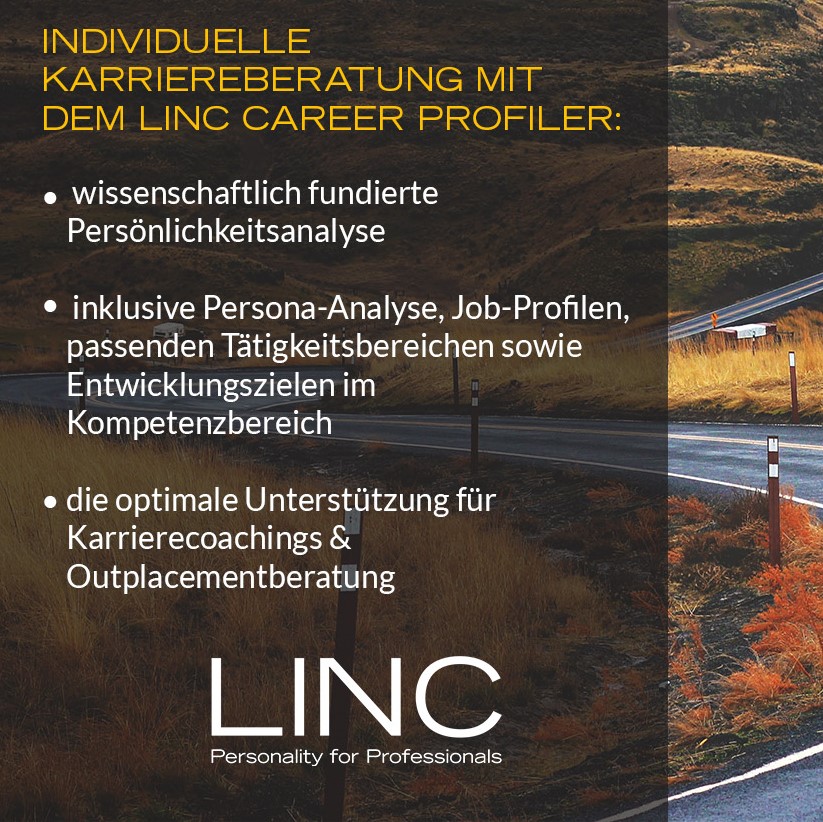 INDIVIDUELLE KARRIEREBERATUNG MIT DEM LINC CAREER PROFILER:

• wissenschaftlich fundierte Persönlichkeitsanalyse

• inklusive Persona-Analyse, Job-Profilen, passenden Tätigkeitsbereichen sowie Entwicklungszielen im Kompetenzbereich

• die optimale Unterstützung für Karrierecoachings & Outplacementberatung

LINC
Personality for Professionals